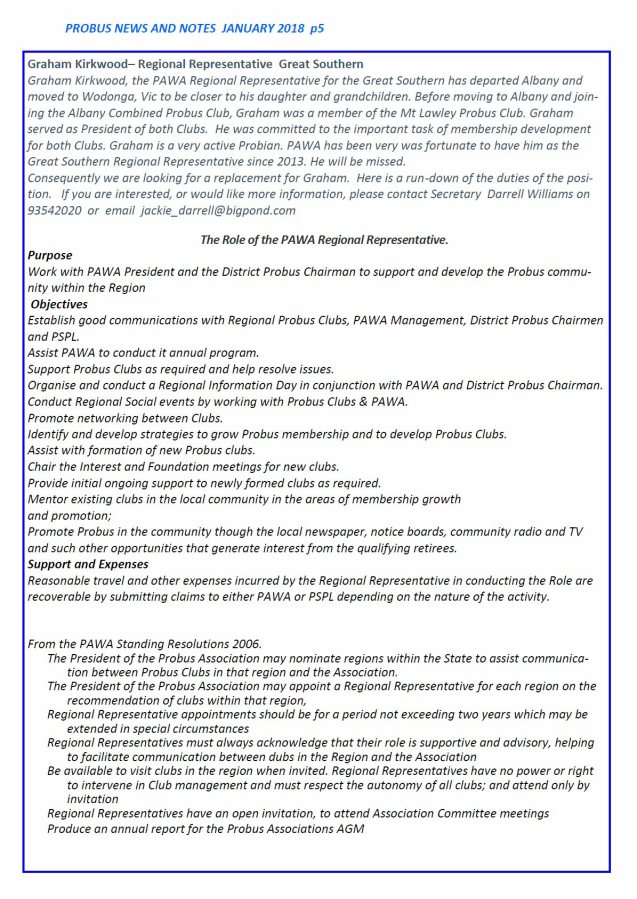 PROBUS NEWS AND NOTES JANUARY 2018 p5

Graham Kirkwood– Regional Representative Great Southern

Graham Kirkwood, the PAWA Regional Representative for the Great Southern has departed Albany and moved to Wodonga, Vic to be closer to his daughter and grandchildren. Before moving to Albany and joining the Albany Combined Probus Club, Graham was a member of the Mt Lawley Probus Club. Graham served as President of both Clubs. He was committed to the important task of membership development for both Clubs. Graham is a very active Probian. PAWA has been very was fortunate to have him as the Great Southern Regional Representative since 2013. He will be missed.

Consequently we are looking for a replacement for Graham. Here is a run-down of the duties of the position. If you are interested, or would like more information, please contact Secretary Darrell Williams on 93542020 or email jackie_darrell@bigpond.com

The Role of the PAWA Regional Representative.

Purpose

Work with PAWA President and the District Probus Chairman to support and develop the Probus community within the Region

Objectives

Establish good communications with Regional Probus Clubs, PAWA Management, District Probus Chairmen and PSPL.

Assist PAWA to conduct it annual program.

Support Probus Clubs as required and help resolve issues.

Organise and conduct a Regional Information Day in conjunction with PAWA and District Probus Chairman.

Conduct Regional Social events by working with Probus Clubs & PAWA.

Promote networking between Clubs.

Identify and develop strategies to grow Probus membership and to develop Probus Clubs.

Assist with formation of new Probus clubs.

Chair the Interest and Foundation meetings for new clubs.

Provide initial ongoing support to newly formed clubs as required.

Mentor existing clubs in the local community in the areas of membership growth and promotion;

Promote Probus in the community though the local newspaper, notice boards, community radio and TV and such other opportunities that generate interest from the qualifying retirees.

Support and Expenses

Reasonable travel and other expenses incurred by the Regional Representative in conducting the Role are recoverable by submitting claims to either PAWA or PSPL depending on the nature of the activity.

From the PAWA Standing Resolutions 2006.

The President of the Probus Association may nominate regions within the State to assist communication between Probus Clubs in that region and the Association.

The President of the Probus Association may appoint a Regional Representative for each region on the recommendation of clubs within that region,

Regional Representative appointments should be for a period not exceeding two years which may be extended in special circumstances

Regional Representatives must always acknowledge that their role is supportive and advisory, helping to facilitate communication between dubs in the Region and the Association

Be available to visit clubs in the region when invited. Regional Representatives have no power or right to intervene in Club management and must respect the autonomy of all clubs; and attend only by invitation

Regional Representatives have an open invitation, to attend Association Committee meetings

Produce an annual report for the Probus Associations AGM